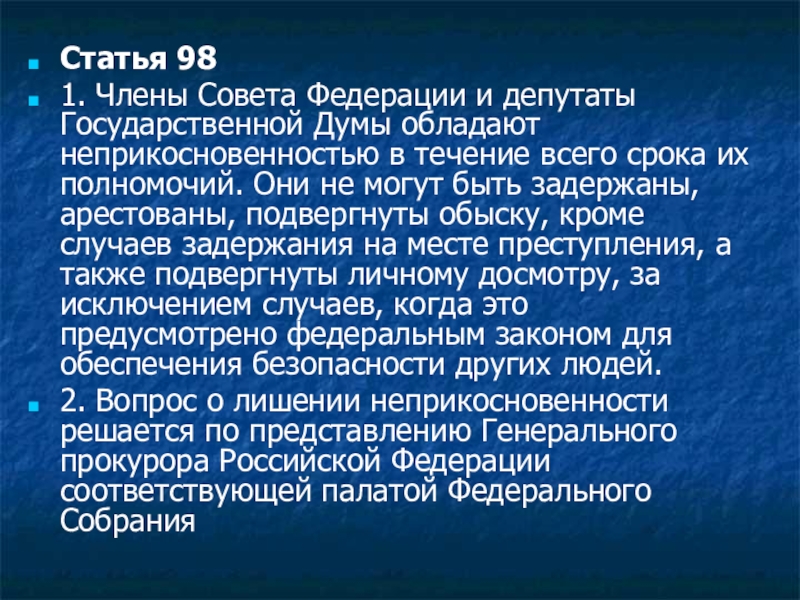 Статья 98

1. Члены Совета Федерации и депутаты Государственной Думы обладают неприкосновенностью в течение всего срока их полномочий. Они не могут быть задержаны, арестованы, подвергнуты обыску, кроме случаев задержания на месте преступления, а также подвергнуты личному досмотру, за исключением случаев, когда это предусмотрено федеральным законом для обеспечения безопасности других людей.

2. Вопрос о лишении неприкосновенности решается по представлению Генерального прокурора Российской Федерации соответствующей палатой Федерального Собрания